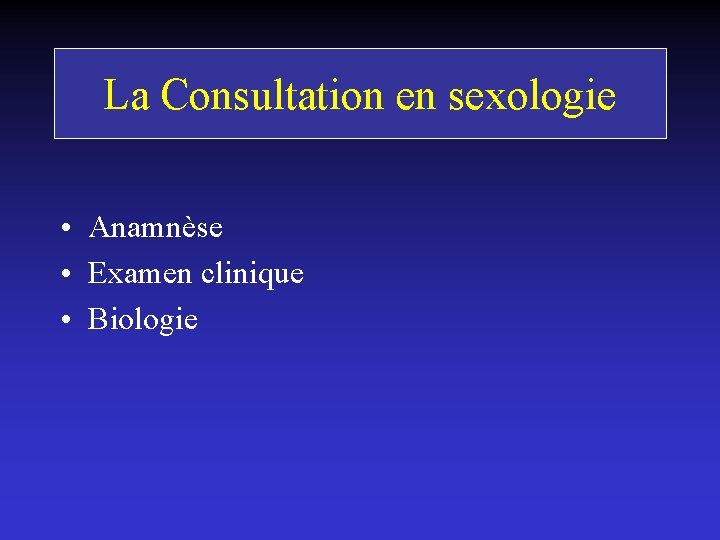 La Consultation en sexologie

• Anamnèse
• Examen clinique
• Biologie